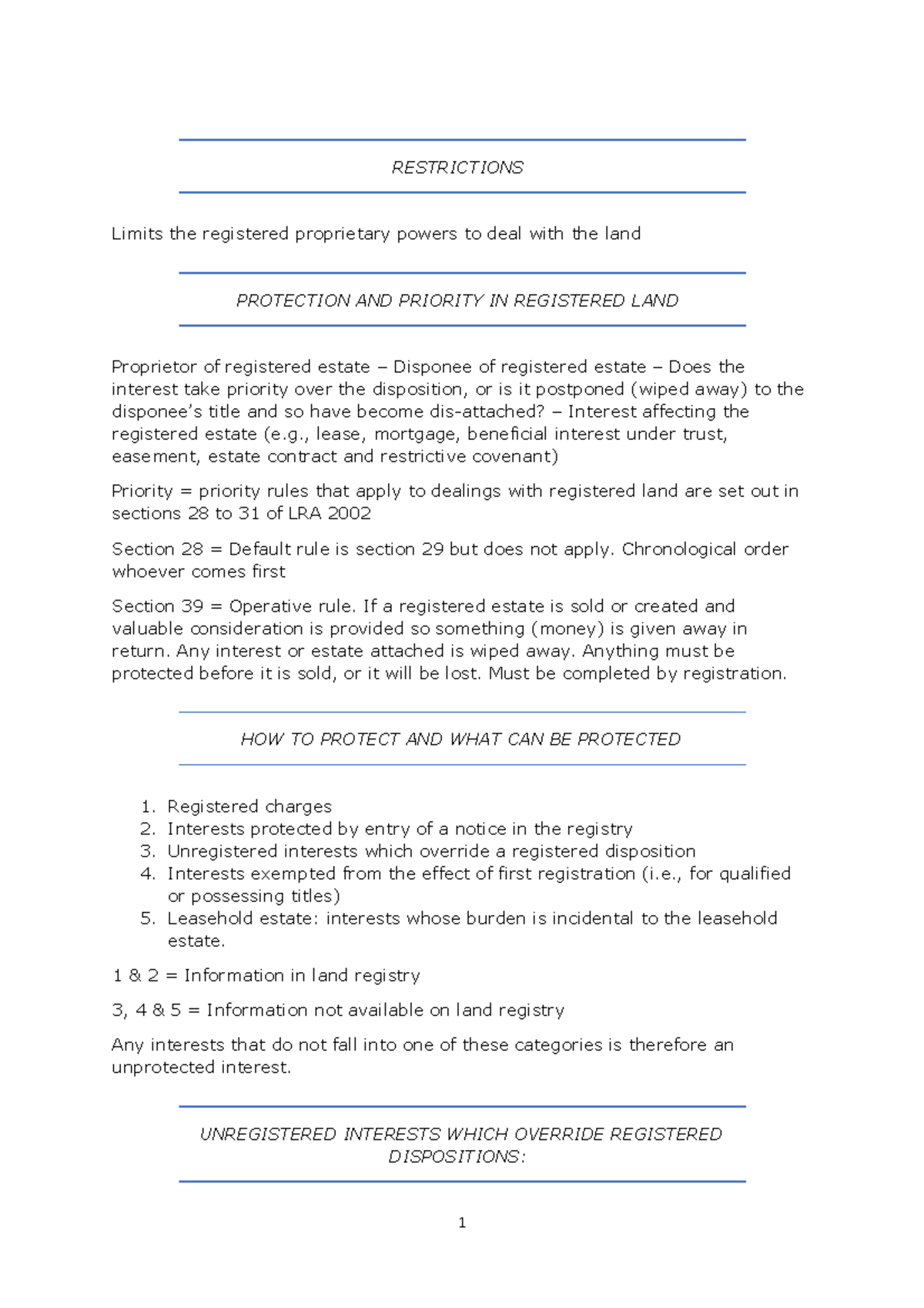 RESTRICTIONS

Limits the registered proprietary powers to deal with the land

PROTECTION AND PRIORITY IN REGISTERED LAND

Proprietor of registered estate – Disponee of registered estate – Does the interest take priority over the disposition, or is it postponed (wiped away) to the disponee's title and so have become dis-attached? – Interest affecting the registered estate (e.g., lease, mortgage, beneficial interest under trust, easement, estate contract and restrictive covenant)

Priority = priority rules that apply to dealings with registered land are set out in sections 28 to 31 of LRA 2002

Section 28 = Default rule is section 29 but does not apply. Chronological order whoever comes first

Section 39 = Operative rule. If a registered estate is sold or created and valuable consideration is provided so something (money) is given away in return. Any interest or estate attached is wiped away. Anything must be protected before it is sold, or it will be lost. Must be completed by registration.

HOW TO PROTECT AND WHAT CAN BE PROTECTED

1. Registered charges
2. Interests protected by entry of a notice in the registry
3. Unregistered interests which override a registered disposition
4. Interests exempted from the effect of first registration (i.e., for qualified or possessing titles)
5. Leasehold estate: interests whose burden is incidental to the leasehold estate.

1 & 2 = Information in land registry

3, 4 & 5 = Information not available on land registry

Any interests that do not fall into one of these categories is therefore an unprotected interest.

UNREGISTERED INTERESTS WHICH OVERRIDE REGISTERED DISPOSITIONS:

1